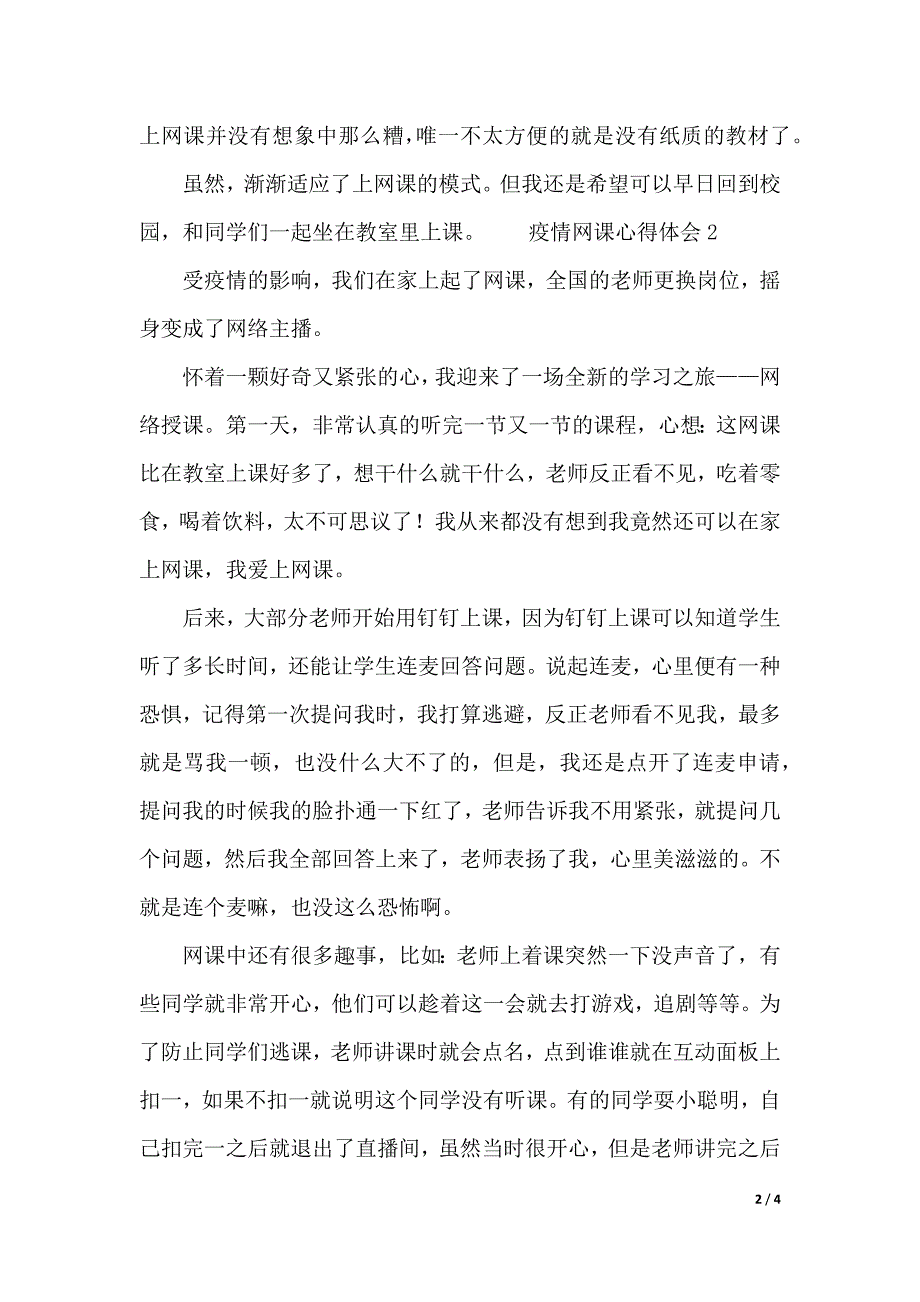 上网课并没有想象中那么糟，唯一不太方便的就是没有纸质的教材了。

虽然，渐渐适应了上网课的模式。但我还是希望可以早日回到校园，和同学们一起坐在教室里上课。　　疫情网课心得体会 2

受疫情的影响，我们在家上起了网课，全国的老师更换岗位，摇身变成了网络主播。

怀着一颗好奇又紧张的心，我迎来了一场全新的学习之旅——网络授课。第一天，非常认真的听完一节又一节的课程，心想：这网课比在教室上课好多了，想干什么就干什么，老师反正看不见，吃着零食，喝着饮料，太不可思议了！我从来都没有想到我竟然还可以在家上网课，我爱上网课。

后来，大部分老师开始用钉钉上课，因为钉钉上课可以知道学生听了多长时间，还能让学生连麦回答问题。说起连麦，心里便有一种恐惧，记得第一次提问我时，我打算逃避，反正老师看不见我，最多就是骂我一顿，也没什么大不了的，但是，我还是点开了连麦申请，提问我的时候我的脸扑通一下红了，老师告诉我不用紧张，就提问几个问题，然后我全部回答上来了，老师表扬了我，心里美滋滋的。不就是连个麦嘛，也没这么恐怖啊。

网课中还有很多趣事，比如：老师上着课突然一下没声音了，有些同学就非常开心，他们可以趁着这一会就去打游戏，追剧等等。为了防止同学们逃课，老师讲课时就会点名，点到谁谁就在互动面板上扣一，如果不扣一就说明这个同学没有听课。有的同学耍小聪明，自己扣完一之后就退出了直播间，虽然当时很开心，但是老师讲完之后

2 / 4